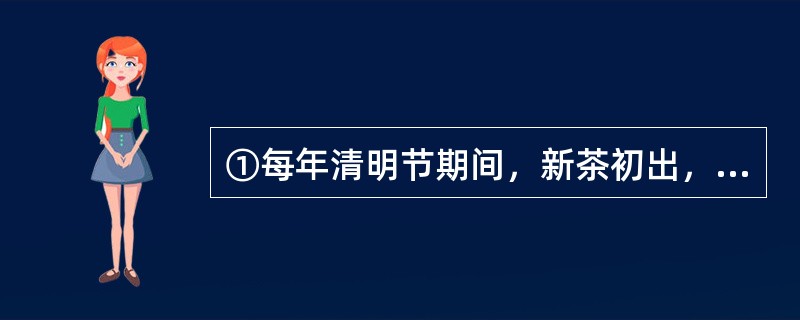 ①每年清明节期间，新茶初出，...